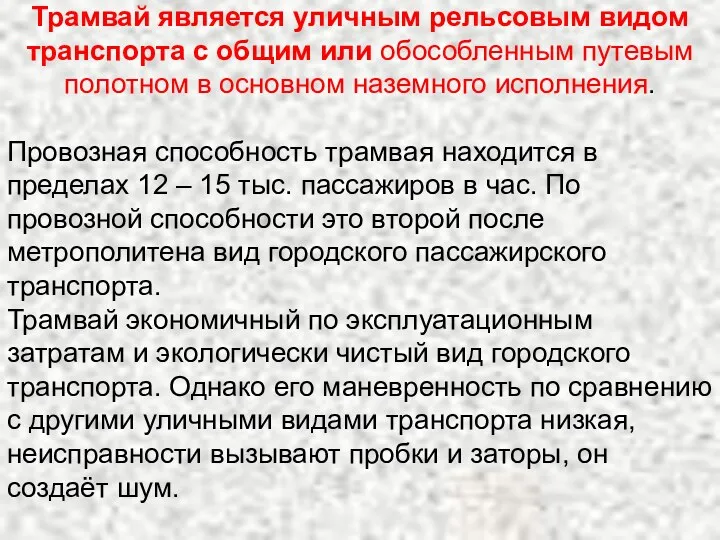 Трамвай является уличным рельсовым видом транспорта с общим или обособленным путевым полотном в основном наземного исполнения.

Провозная способность трамвая находится в пределах 12 – 15 тыс. пассажиров в час. По провозной способности это второй после метрополитена вид городского пассажирского транспорта.
Трамвай экономичный по эксплуатационным затратам и экологически чистый вид городского транспорта. Однако его маневренность по сравнению с другими уличными видами транспорта низкая, неисправности вызывают пробки и заторы, он создаёт шум.